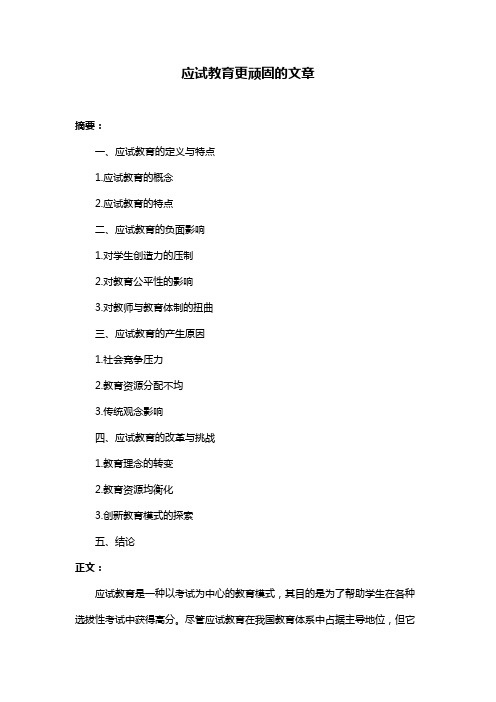 应试教育更顽固的文章

摘要：

一、应试教育的定义与特点

1.应试教育的概念

2.应试教育的特点

二、应试教育的负面影响

1.对学生创造力的压制

2.对教育公平性的影响

3.对教师与教育体制的扭曲

三、应试教育的产生原因

1.社会竞争压力

2.教育资源分配不均

3.传统观念影响

四、应试教育的改革与挑战

1.教育理念的转变

2.教育资源均衡化

3.创新教育模式的探索

五、结论

正文：

应试教育是一种以考试为中心的教育模式，其目的是为了帮助学生在各种选拔性考试中获得高分。尽管应试教育在我国教育体系中占据主导地位，但它